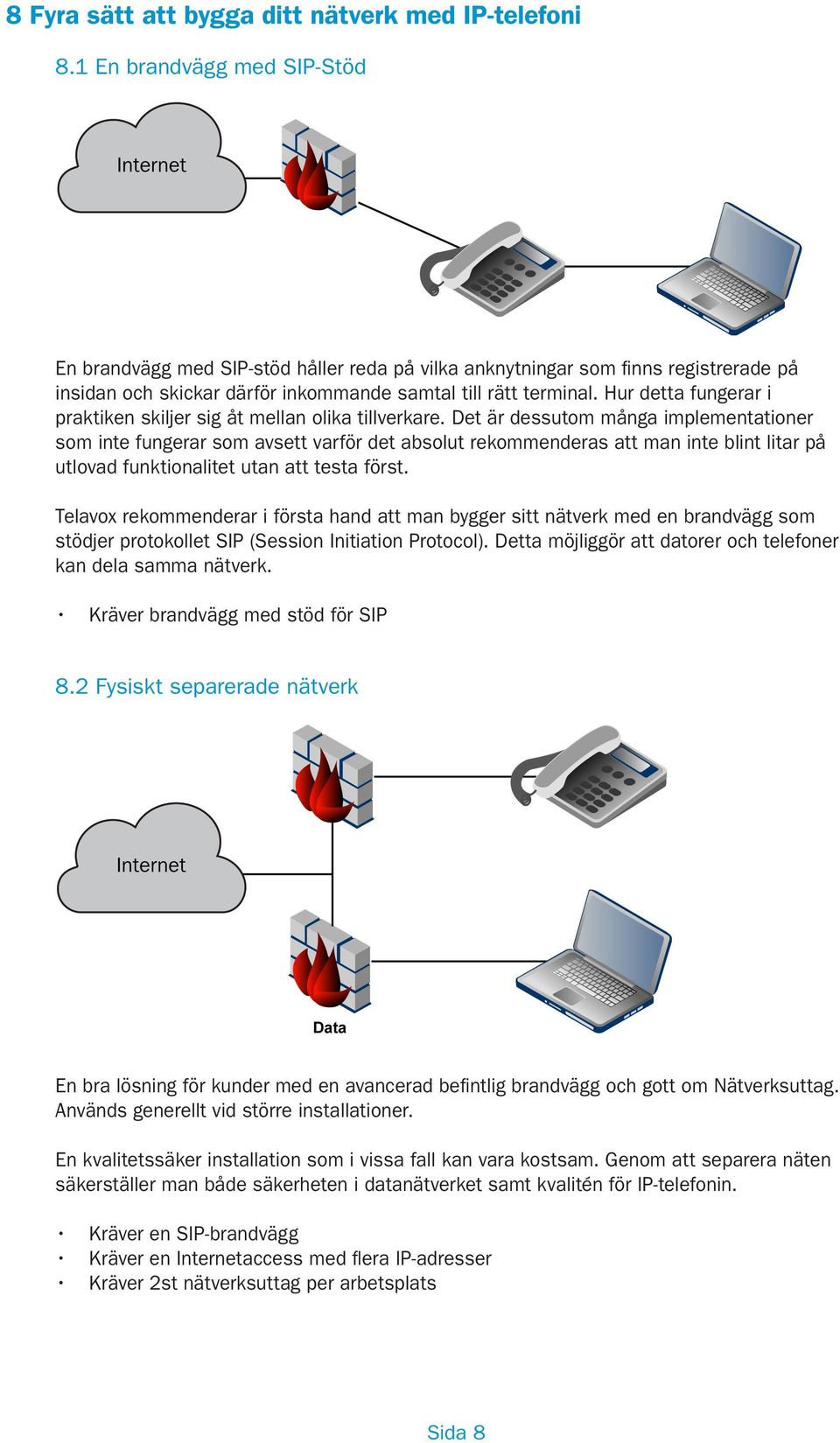 8 Fyra sätt att bygga ditt nätverk med IP-telefoni

8.1 En brandvägg med SIP-Stöd

Internet

En brandvägg med SIP-stöd håller reda på vilka anknytningar som finns registrerade på insidan och skickar därför inkommande samtal till rätt terminal. Hur detta fungerar i praktiken skiljer sig åt mellan olika tillverkare. Det är dessutom många implementationer som inte fungerar som avsett varför det absolut rekommenderas att man inte blint litar på utlovad funktionalitet utan att testa först.

Telavox rekommenderar i första hand att man bygger sitt nätverk med en brandvägg som stödjer protokollet SIP (Session Initiation Protocol). Detta möjliggör att datorer och telefoner kan dela samma nätverk.

• Kräver brandvägg med stöd för SIP

8.2 Fysiskt separerade nätverk

Internet

Data

En bra lösning för kunder med en avancerad befintlig brandvägg och gott om Nätverksuttag. Används generellt vid större installationer.

En kvalitetssäker installation som i vissa fall kan vara kostsam. Genom att separera näten säkerställer man både säkerheten i datanätverket samt kvalitén för IP-telefonin.

• Kräver en SIP-brandvägg
• Kräver en Internetaccess med flera IP-adresser
• Kräver 2st nätverksuttag per arbetsplats

Sida 8